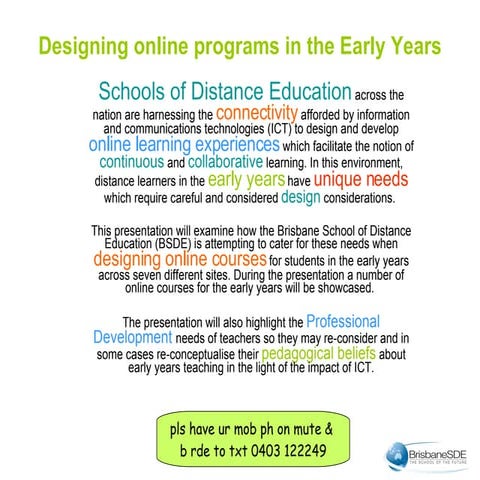 Designing online programs in the Early Years

Schools of Distance Education across the nation are harnessing the connectivity afforded by information and communications technologies (ICT) to design and develop online learning experiences which facilitate the notion of continuous and collaborative learning. In this environment, distance learners in the early years have unique needs which require careful and considered design considerations.

This presentation will examine how the Brisbane School of Distance Education (BSDE) is attempting to cater for these needs when designing online courses for students in the early years across seven different sites. During the presentation a number of online courses for the early years will be showcased.

The presentation will also highlight the Professional Development needs of teachers so they may re-consider and in some cases re-conceptualise their pedagogical beliefs about early years teaching in the light of the impact of ICT.

pls have ur mob ph on mute & b rde to txt 0403 122249

BrisbaneSDE
THE SCHOOL OF THE FUTURE